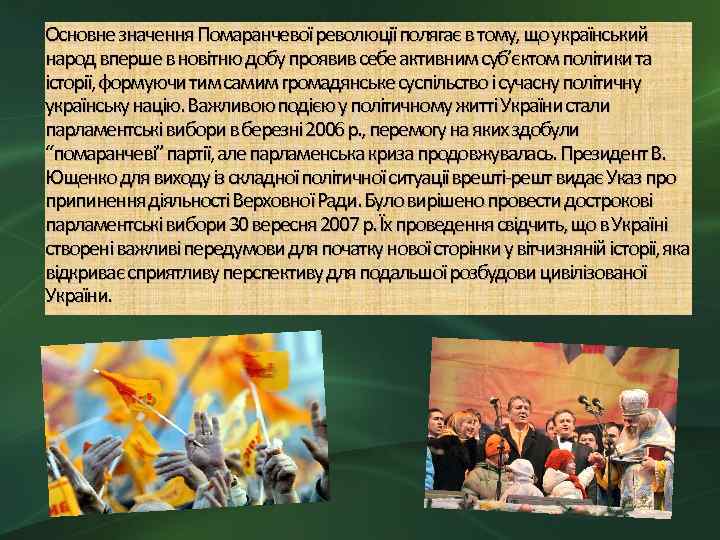 Основне значення Помаранчевої революції полягає в тому, що український народ вперше в новітню добу проявив себе активним суб'єктом політики та історії, формуючи тим самим громадянське суспільство і сучасну політичну українську націю. Важливою подією у політичному житті України стали парламентські вибори в березні 2006 р., перемогу на яких здобули "помаранчеві" партії, але парламенська криза продовжувалась. Президент В. Ющенко для виходу із складної політичної ситуації врешті-решт видає Указ про припинення діяльності Верховної Ради. Було вирішено провести дострокові парламентські вибори 30 вересня 2007 р. Їх проведення свідчить, що в Україні створені важливі передумови для початку нової сторінки у вітчизняній історії, яка відкриває сприятливу перспективу для подальшої розбудови цивілізованої України.